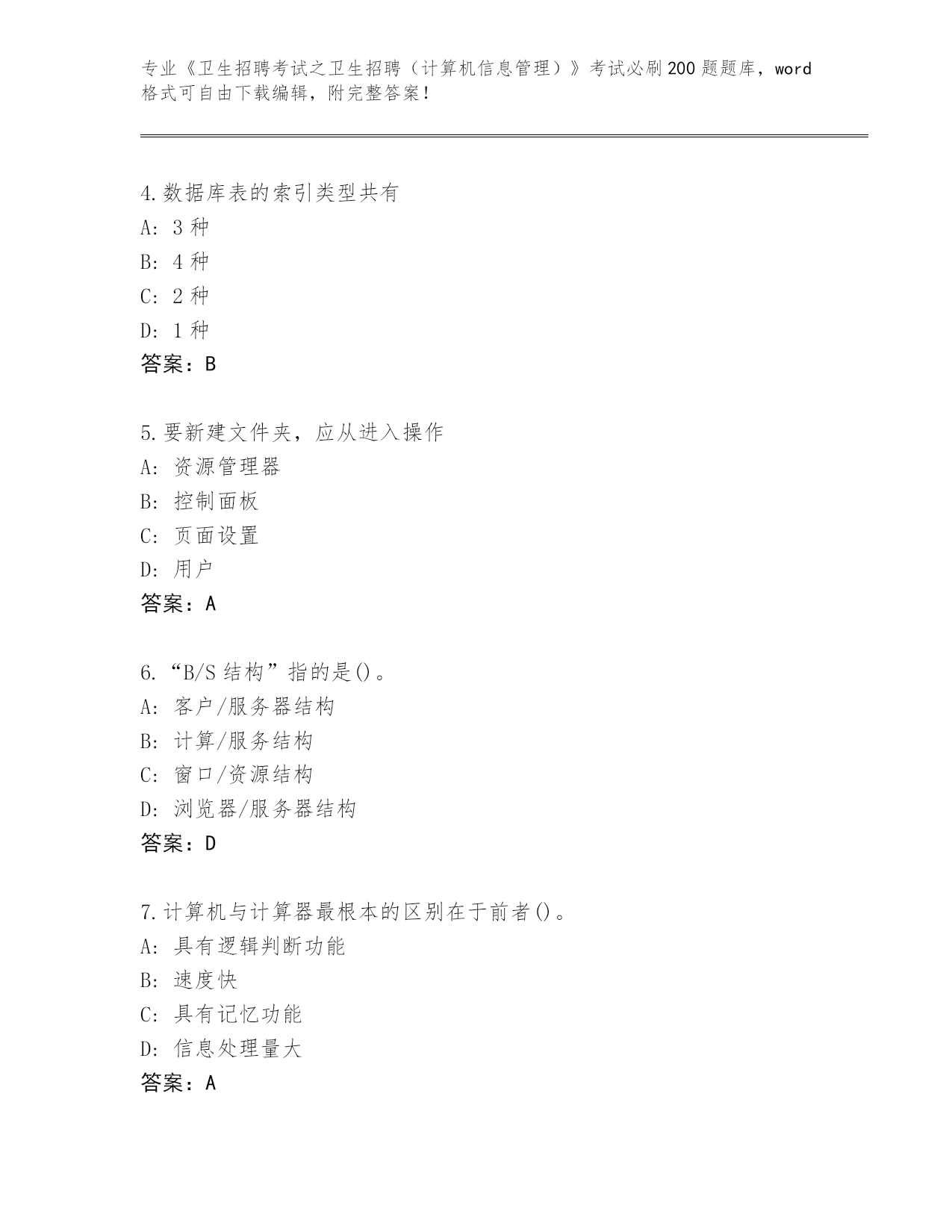 专业《卫生招聘考试之卫生招聘（计算机信息管理）》考试必刷200题题库，word格式可自由下载编辑，附完整答案!

4.数据库表的索引类型共有
A: 3种
B: 4种
C: 2种
D: 1种
答案：B

5.要新建文件夹，应从进入操作
A: 资源管理器
B: 控制面板
C: 页面设置
D: 用户
答案：A

6.“B/S结构”指的是()。
A: 客户/服务器结构
B: 计算/服务结构
C: 窗口/资源结构
D: 浏览器/服务器结构
答案：D

7.计算机与计算器最根本的区别在于前者()。
A: 具有逻辑判断功能
B: 速度快
C: 具有记忆功能
D: 信息处理量大
答案：A